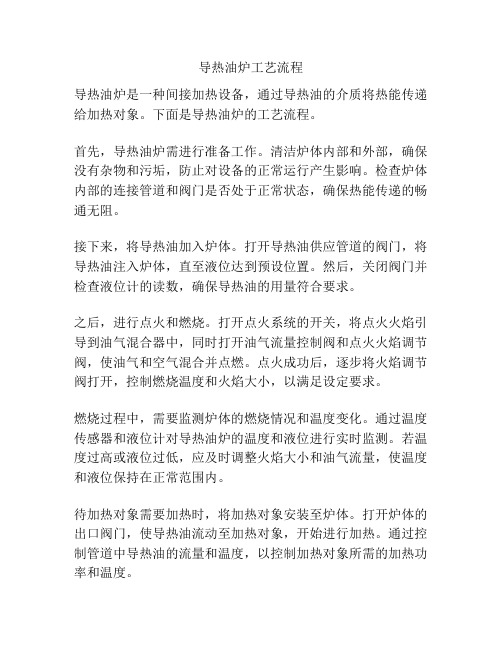 导热油炉工艺流程

导热油炉是一种间接加热设备，通过导热油的介质将热能传递给加热对象。下面是导热油炉的工艺流程。

首先，导热油炉需进行准备工作。清洁炉体内部和外部，确保没有杂物和污垢，防止对设备的正常运行产生影响。检查炉体内部的连接管道和阀门是否处于正常状态，确保热能传递的畅通无阻。

接下来，将导热油加入炉体。打开导热油供应管道的阀门，将导热油注入炉体，直至液位达到预设位置。然后，关闭阀门并检查液位计的读数，确保导热油的用量符合要求。

之后，进行点火和燃烧。打开点火系统的开关，将点火火焰引导到油气混合器中，同时打开油气流量控制阀和点火火焰调节阀，使油气和空气混合并点燃。点火成功后，逐步将火焰调节阀打开，控制燃烧温度和火焰大小，以满足设定要求。

燃烧过程中，需要监测炉体的燃烧情况和温度变化。通过温度传感器和液位计对导热油炉的温度和液位进行实时监测。若温度过高或液位过低，应及时调整火焰大小和油气流量，使温度和液位保持在正常范围内。

待加热对象需要加热时，将加热对象安装至炉体。打开炉体的出口阀门，使导热油流动至加热对象，开始进行加热。通过控制管道中导热油的流量和温度，以控制加热对象所需的加热功率和温度。